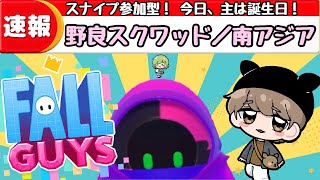 速報

スナイプ参加型！ 今日、主は誕生日！

野良スクワッド／南アジア

FALL GUYS